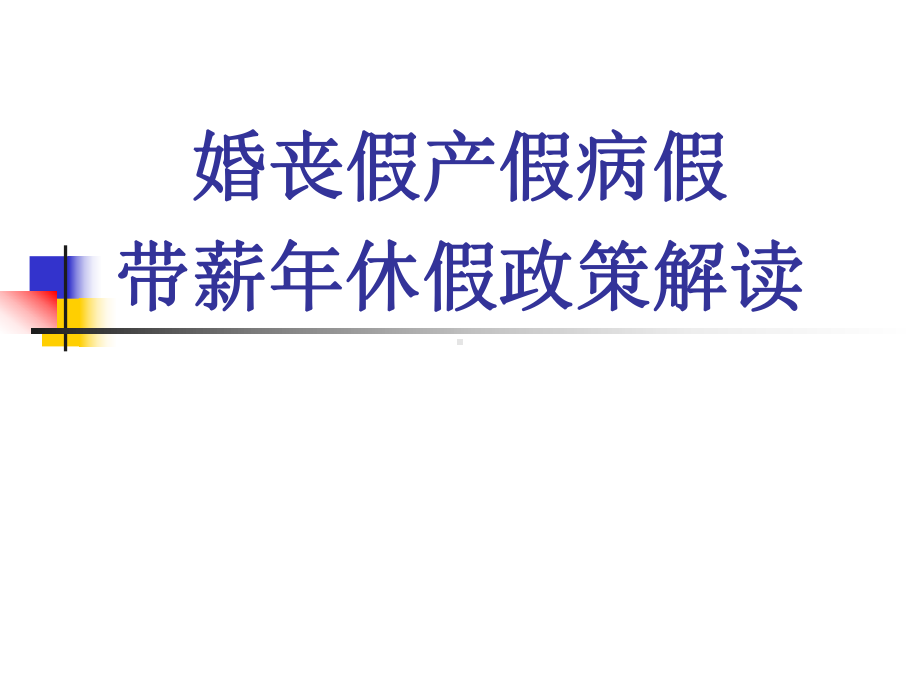 婚丧假产假病假
带薪年休假政策解读